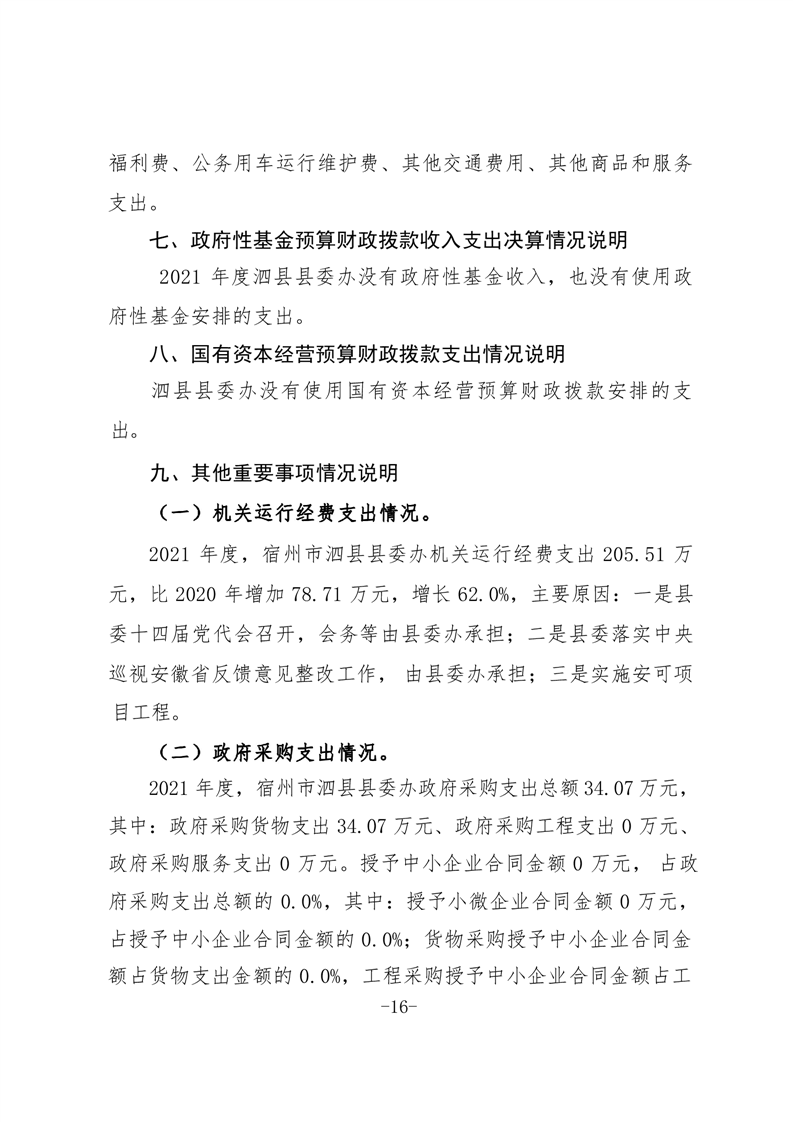 福利费、公务用车运行维护费、其他交通费用、其他商品和服务支出。

七、政府性基金预算财政拨款收入支出决算情况说明

2021 年度泗县县委办没有政府性基金收入，也没有使用政府性基金安排的支出。

八、国有资本经营预算财政拨款支出情况说明

泗县县委办没有使用国有资本经营预算财政拨款安排的支出。

九、其他重要事项情况说明

（一）机关运行经费支出情况。

2021 年度，宿州市泗县县委办机关运行经费支出 205.51 万元，比 2020 年增加 78.71 万元，增长 62.0%，主要原因：一是县委十四届党代会召开，会务等由县委办承担；二是县委落实中央巡视安徽省反馈意见整改工作，由县委办承担；三是实施安可项目工程。

（二）政府采购支出情况。

2021 年度，宿州市泗县县委办政府采购支出总额 34.07 万元，其中：政府采购货物支出 34.07 万元、政府采购工程支出 0 万元、政府采购服务支出 0 万元。授予中小企业合同金额 0 万元，占政府采购支出总额的 0.0%，其中：授予小微企业合同金额 0 万元，占授予中小企业合同金额的 0.0%；货物采购授予中小企业合同金额占货物支出金额的 0.0%，工程采购授予中小企业合同金额占工

-16-